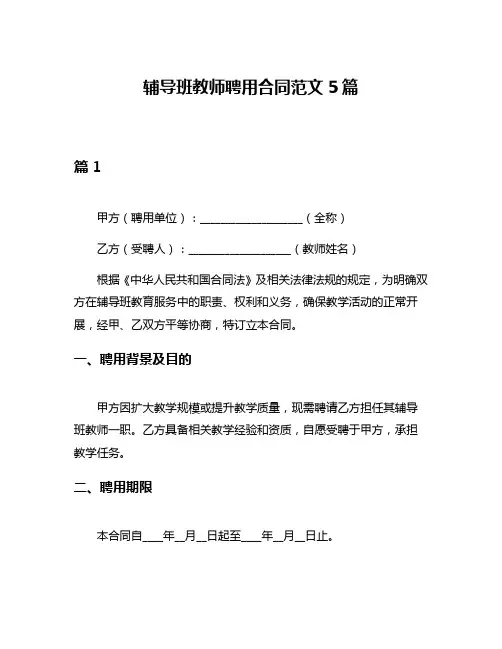 辅导班教师聘用合同范文 5 篇

篇 1

甲方（聘用单位）：__________________（全称）

乙方（受聘人）：__________________（教师姓名）

根据《中华人民共和国合同法》及相关法律法规的规定，为明确双方在辅导班教育服务中的职责、权利和义务，确保教学活动的正常开展，经甲、乙双方平等协商，特订立本合同。

一、聘用背景及目的

甲方因扩大教学规模或提升教学质量，现需聘请乙方担任其辅导班教师一职。乙方具备相关教学经验和资质，自愿受聘于甲方，承担教学任务。

二、聘用期限

本合同自____年__月__日起至____年__月__日止。